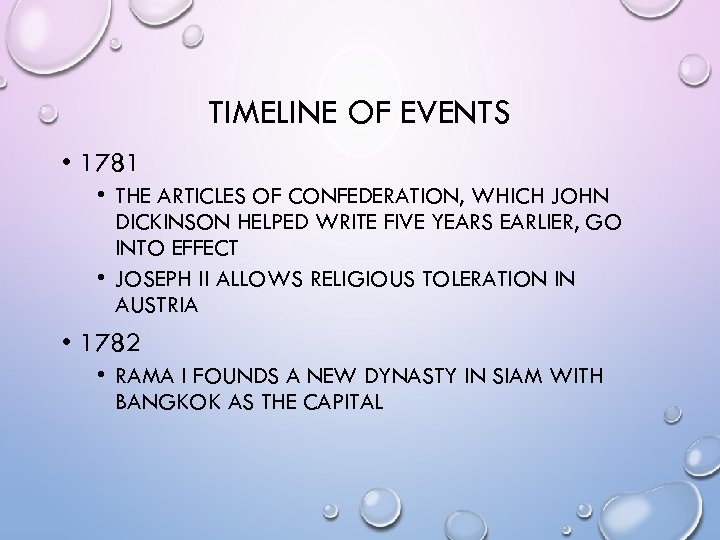 TIMELINE OF EVENTS

• 1781
  • THE ARTICLES OF CONFEDERATION, WHICH JOHN DICKINSON HELPED WRITE FIVE YEARS EARLIER, GO INTO EFFECT
  • JOSEPH II ALLOWS RELIGIOUS TOLERATION IN AUSTRIA
• 1782
  • RAMA I FOUNDS A NEW DYNASTY IN SIAM WITH BANGKOK AS THE CAPITAL